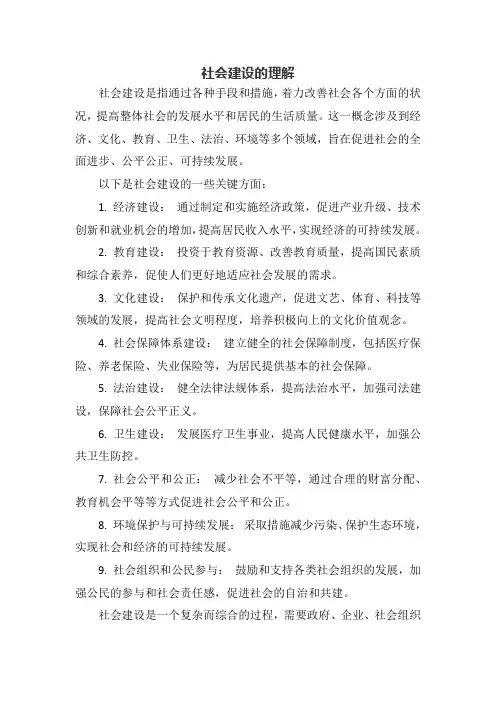 社会建设的理解

社会建设是指通过各种手段和措施，着力改善社会各个方面的状况，提高整体社会的发展水平和居民的生活质量。这一概念涉及到经济、文化、教育、卫生、法治、环境等多个领域，旨在促进社会的全面进步、公平公正、可持续发展。

以下是社会建设的一些关键方面：

1. 经济建设： 通过制定和实施经济政策，促进产业升级、技术创新和就业机会的增加，提高居民收入水平，实现经济的可持续发展。

2. 教育建设： 投资于教育资源、改善教育质量，提高国民素质和综合素养，促使人们更好地适应社会发展的需求。

3. 文化建设： 保护和传承文化遗产，促进文艺、体育、科技等领域的发展，提高社会文明程度，培养积极向上的文化价值观念。

4. 社会保障体系建设： 建立健全的社会保障制度，包括医疗保险、养老保险、失业保险等，为居民提供基本的社会保障。

5. 法治建设： 健全法律法规体系，提高法治水平，加强司法建设，保障社会公平正义。

6. 卫生建设： 发展医疗卫生事业，提高人民健康水平，加强公共卫生防控。

7. 社会公平和公正： 减少社会不平等，通过合理的财富分配、教育机会平等等方式促进社会公平和公正。

8. 环境保护与可持续发展： 采取措施减少污染、保护生态环境，实现社会和经济的可持续发展。

9. 社会组织和公民参与： 鼓励和支持各类社会组织的发展，加强公民的参与和社会责任感，促进社会的自治和共建。

社会建设是一个复杂而综合的过程，需要政府、企业、社会组织